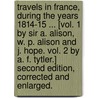 travels in france, during the years 1814-15 ... [vol. 1 by sir a. alison, w. p. alison and j. hope. vol. 2 by a. f. tytler.] second edition, corrected and enlarged.